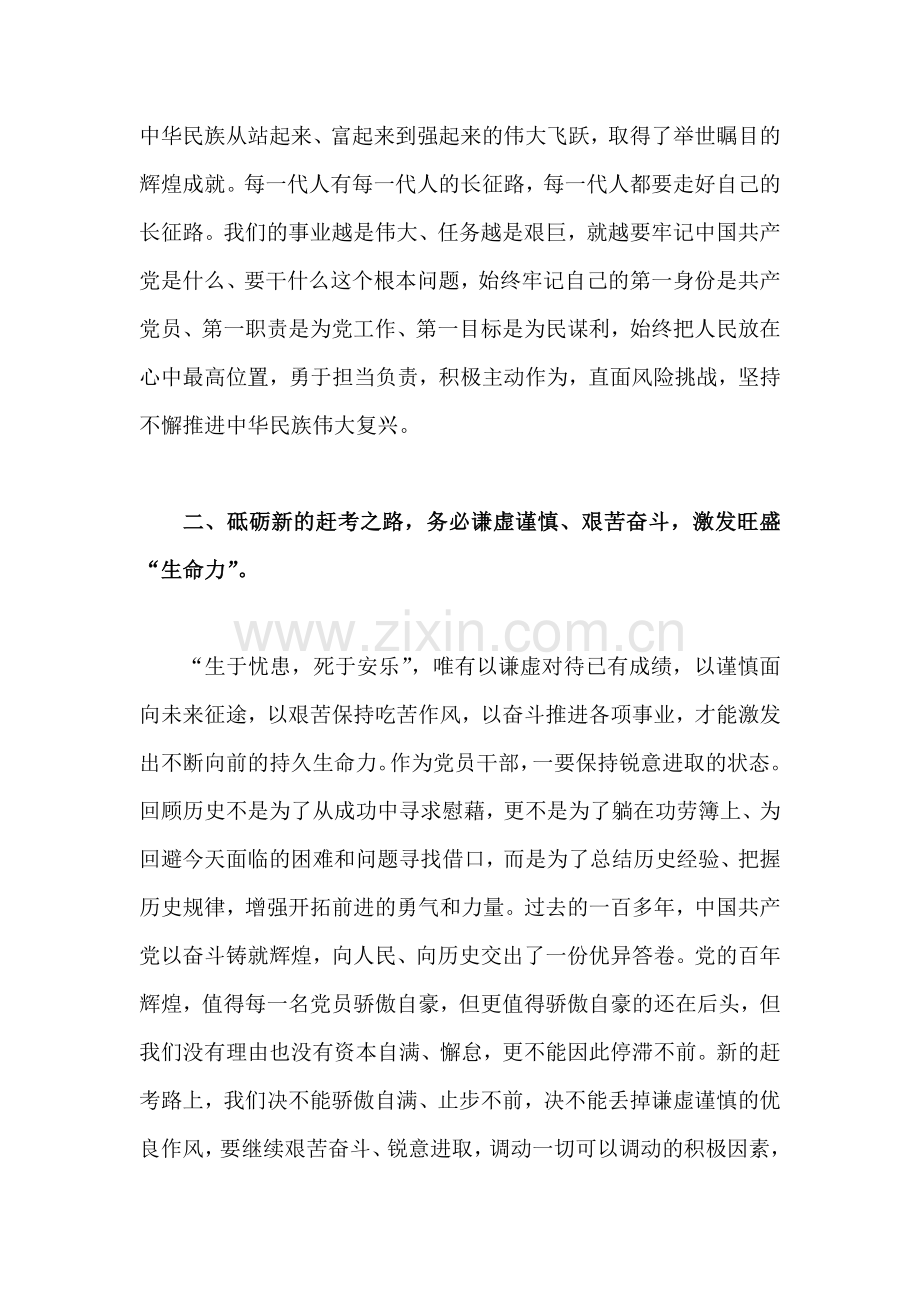 中华民族从站起来、富起来到强起来的伟大飞跃，取得了举世瞩目的辉煌成就。每一代人有每一代人的长征路，每一代人都要走好自己的长征路。我们的事业越是伟大、任务越是艰巨，就越要牢记中国共产党是什么、要干什么这个根本问题，始终牢记自己的第一身份是共产党员、第一职责是为党工作、第一目标是为民谋利，始终把人民放在心中最高位置，勇于担当负责，积极主动作为，直面风险挑战，坚持不懈推进中华民族伟大复兴。

二、砥砺新的赶考之路，务必谦虚谨慎、艰苦奋斗，激发旺盛“生命力”。

“生于忧患，死于安乐”，唯有以谦虚对待已有成绩，以谨慎面向未来征途，以艰苦保持吃苦作风，以奋斗推进各项事业，才能激发出不断向前的持久生命力。作为党员干部，一要保持锐意进取的状态。回顾历史不是为了从成功中寻求慰藉，更不是为了躺在功劳簿上、为回避今天面临的困难和问题寻找借口，而是为了总结历史经验、把握历史规律，增强开拓前进的勇气和力量。过去的一百多年，中国共产党以奋斗铸就辉煌，向人民、向历史交出了一份优异答卷。党的百年辉煌，值得每一名党员骄傲自豪，但更值得骄傲自豪的还在后头，但我们没有理由也没有资本自满、懈怠，更不能因此停滞不前。新的赶考路上，我们决不能骄傲自满、止步不前，决不能丢掉谦虚谨慎的优良作风，要继续艰苦奋斗、锐意进取，调动一切可以调动的积极因素，

www.zixin.com.cn